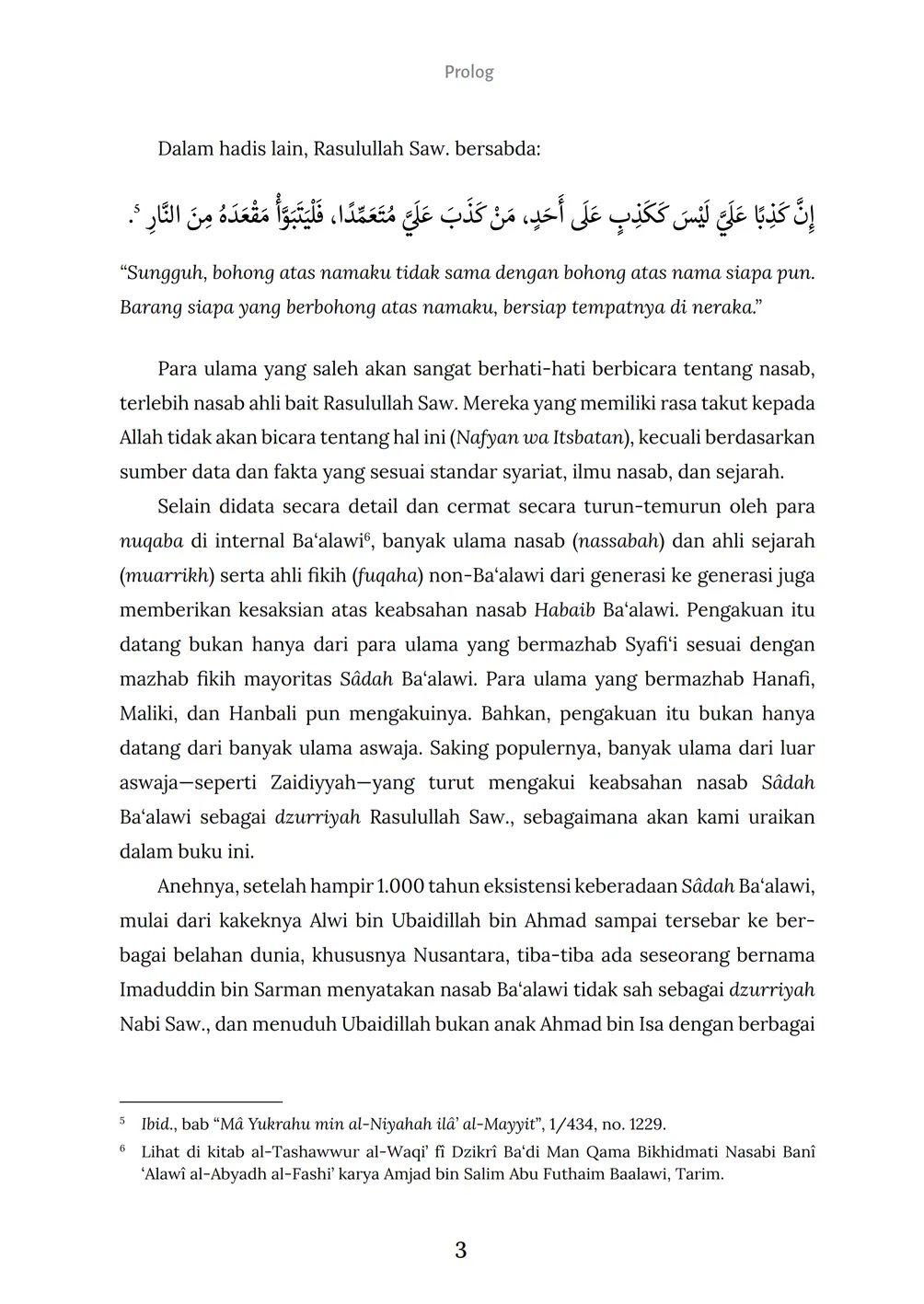 Prolog

Dalam hadis lain, Rasulullah Saw. bersabda:

إِنَّ كَذِبًا عَلَيَّ لَيْسَ كَكَذِبٍ عَلَى أَحَدٍ، مَنْ كَذَبَ عَلَيَّ مُتَعَمِّدًا، فَلْيَتَبَوَّأْ مَقْعَدَهُ مِنَ النَّارِ.⁵

"Sungguh, bohong atas namaku tidak sama dengan bohong atas nama siapa pun. Barang siapa yang berbohong atas namaku, bersiap tempatnya di neraka."

Para ulama yang saleh akan sangat berhati-hati berbicara tentang nasab, terlebih nasab ahli bait Rasulullah Saw. Mereka yang memiliki rasa takut kepada Allah tidak akan bicara tentang hal ini (Nafyan wa Itsbatan), kecuali berdasarkan sumber data dan fakta yang sesuai standar syariat, ilmu nasab, dan sejarah.

Selain didata secara detail dan cermat secara turun-temurun oleh para nuqaba di internal Ba'alawi⁶, banyak ulama nasab (nassabah) dan ahli sejarah (muarrikh) serta ahli fikih (fuqaha) non-Ba'alawi dari generasi ke generasi juga memberikan kesaksian atas keabsahan nasab Habaib Ba'alawi. Pengakuan itu datang bukan hanya dari para ulama yang bermazhab Syafi'i sesuai dengan mazhab fikih mayoritas Sâdah Ba'alawi. Para ulama yang bermazhab Hanafi, Maliki, dan Hanbali pun mengakuinya. Bahkan, pengakuan itu bukan hanya datang dari banyak ulama aswaja. Saking populernya, banyak ulama dari luar aswaja—seperti Zaidiyyah—yang turut mengakui keabsahan nasab Sâdah Ba'alawi sebagai dzurriyah Rasulullah Saw., sebagaimana akan kami uraikan dalam buku ini.

Anehnya, setelah hampir 1.000 tahun eksistensi keberadaan Sâdah Ba'alawi, mulai dari kakeknya Alwi bin Ubaidillah bin Ahmad sampai tersebar ke berbagai belahan dunia, khususnya Nusantara, tiba-tiba ada seseorang bernama Imaduddin bin Sarman menyatakan nasab Ba'alawi tidak sah sebagai dzurriyah Nabi Saw., dan menuduh Ubaidillah bukan anak Ahmad bin Isa dengan berbagai

⁵ Ibid., bab "Mâ Yukrahu min al-Niyahah ilâ' al-Mayyit", 1/434, no. 1229.
⁶ Lihat di kitab al-Tashawwur al-Waqi' fî Dzikrî Ba'di Man Qama Bikhidmati Nasabi Banî 'Alawî al-Abyadh al-Fashi' karya Amjad bin Salim Abu Futhaim Baalawi, Tarim.

3